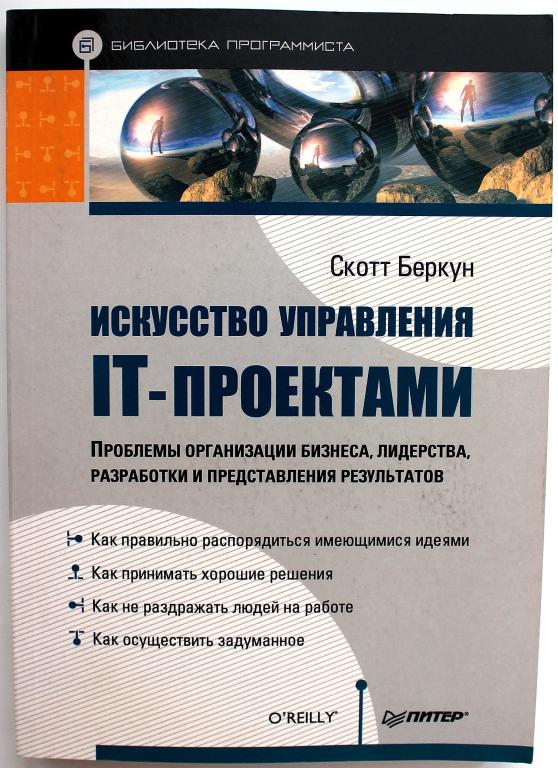 БИБЛИОТЕКА ПРОГРАММИСТА

Скотт Беркун

ИСКУССТВО УПРАВЛЕНИЯ IT-ПРОЕКТАМИ

ПРОБЛЕМЫ ОРГАНИЗАЦИИ БИЗНЕСА, ЛИДЕРСТВА, РАЗРАБОТКИ И ПРЕДСТАВЛЕНИЯ РЕЗУЛЬТАТОВ

Как правильно распорядиться имеющимися идеями

Как принимать хорошие решения

Как не раздражать людей на работе

Как осуществить задуманное

O'REILLY®

ПИТЕР®